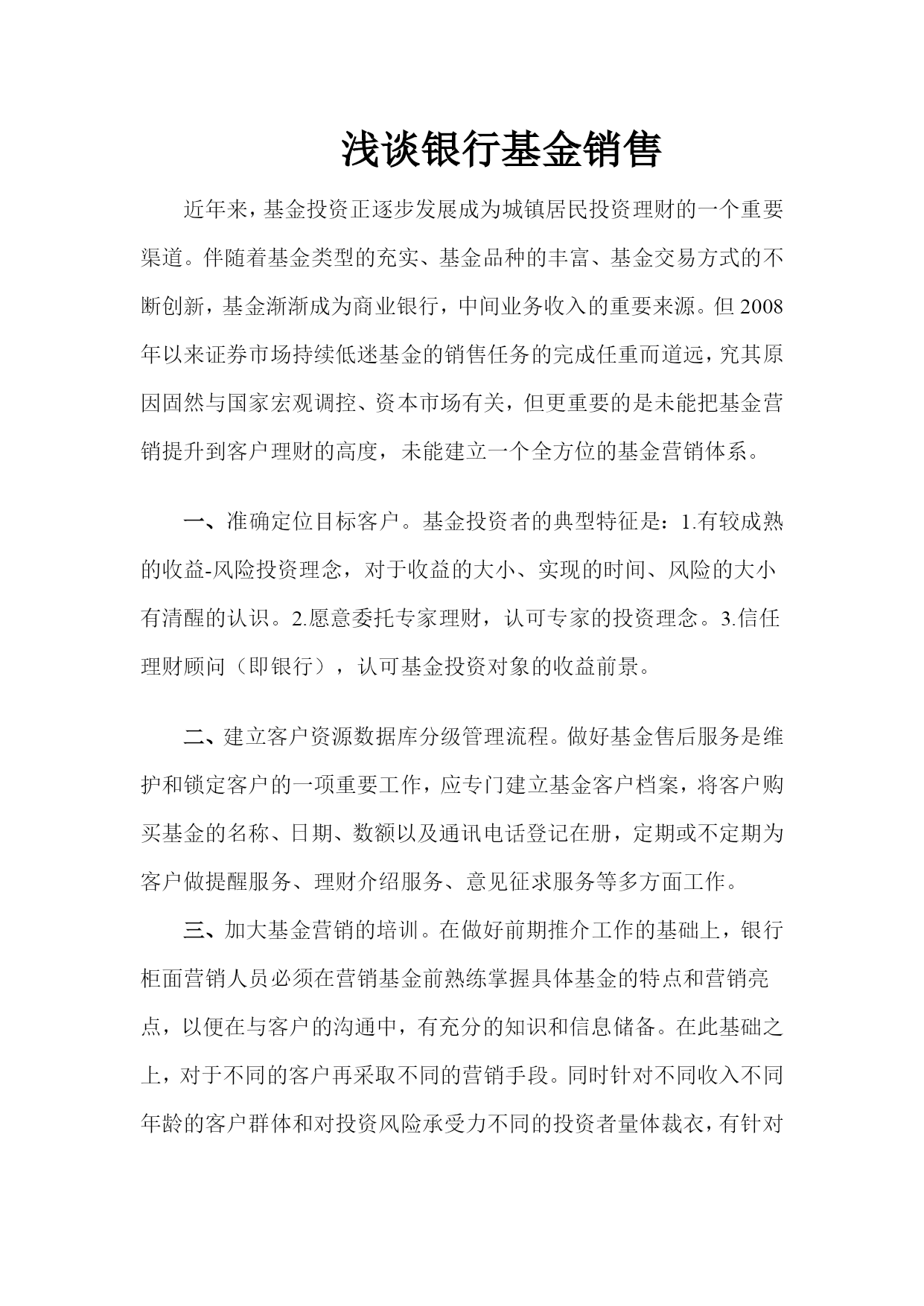 浅谈银行基金销售

近年来，基金投资正逐步发展成为城镇居民投资理财的一个重要渠道。伴随着基金类型的充实、基金品种的丰富、基金交易方式的不断创新，基金渐渐成为商业银行，中间业务收入的重要来源。但2008年以来证券市场持续低迷基金的销售任务的完成任重而道远，究其原因固然与国家宏观调控、资本市场有关，但更重要的是未能把基金营销提升到客户理财的高度，未能建立一个全方位的基金营销体系。

一、准确定位目标客户。基金投资者的典型特征是：1.有较成熟的收益-风险投资理念，对于收益的大小、实现的时间、风险的大小有清醒的认识。2.愿意委托专家理财，认可专家的投资理念。3.信任理财顾问（即银行），认可基金投资对象的收益前景。

二、建立客户资源数据库分级管理流程。做好基金售后服务是维护和锁定客户的一项重要工作，应专门建立基金客户档案，将客户购买基金的名称、日期、数额以及通讯电话登记在册，定期或不定期为客户做提醒服务、理财介绍服务、意见征求服务等多方面工作。

三、加大基金营销的培训。在做好前期推介工作的基础上，银行柜面营销人员必须在营销基金前熟练掌握具体基金的特点和营销亮点，以便在与客户的沟通中，有充分的知识和信息储备。在此基础之上，对于不同的客户再采取不同的营销手段。同时针对不同收入不同年龄的客户群体和对投资风险承受力不同的投资者量体裁衣，有针对